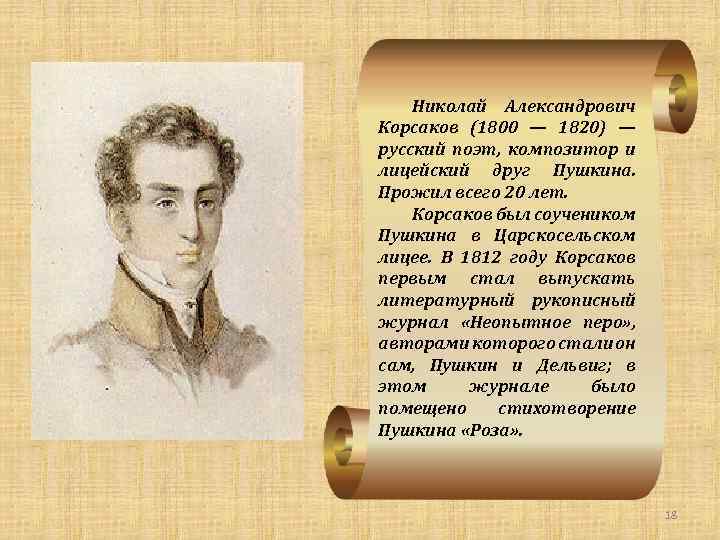 Николай Александрович Корсаков (1800 — 1820) — русский поэт, композитор и лицейский друг Пушкина. Прожил всего 20 лет.

Корсаков был соучеником Пушкина в Царскосельском лицее. В 1812 году Корсаков первым стал выпускать литературный рукописный журнал «Неопытное перо», авторами которого стали он сам, Пушкин и Дельвиг; в этом журнале было помещено стихотворение Пушкина «Роза».

18